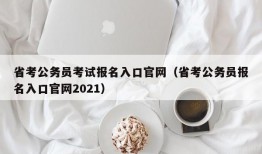 省考公务员考试报名入口官网（省考公务员报名入口官网2021）